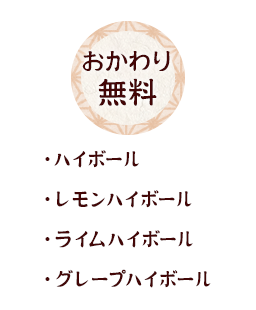 おかわり
無料

・ハイボール

・レモンハイボール

・ライムハイボール

・グレープハイボール